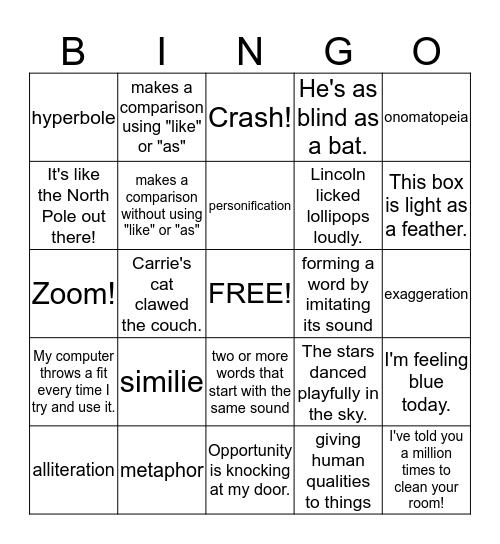 | B | I | N | G | O |
|---|---|---|---|---|
| hyperbole | makes a comparison using "like" or "as" | Crash! | He's as blind as a bat. | onomatopeia |
| It's like the North Pole out there! | makes a comparison without using "like" or "as" | personification | Lincoln licked lollipops loudly. | This box is light as a feather. |
| Zoom! | Carrie's cat clawed the couch. | FREE! | forming a word by imitating its sound | exaggeration |
| My computer throws a fit every time I try and use it. | similie | two or more words that start with the same sound | The stars danced playfully in the sky. | I'm feeling blue today. |
| alliteration | metaphor | Opportunity is knocking at my door. | giving human qualities to things | I've told you a million times to clean your room! |